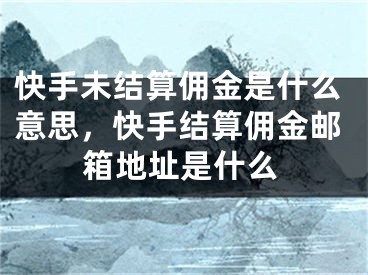 快手未结算佣金是什么意思，快手结算佣金邮箱地址是什么